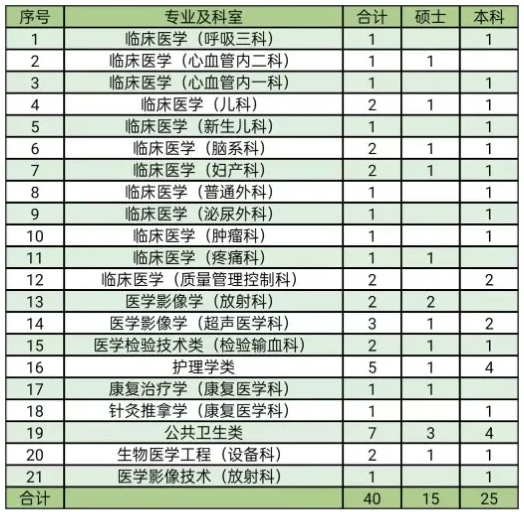 | 序号 | 专业及科室 | 合计 | 硕士 | 本科 |
|---|---|---|---|---|
| 1 | 临床医学（呼吸三科） | 1 |  | 1 |
| 2 | 临床医学（心血管内二科） | 1 | 1 |  |
| 3 | 临床医学（心血管内一科） | 1 |  | 1 |
| 4 | 临床医学（儿科） | 2 | 1 | 1 |
| 5 | 临床医学（新生儿科） | 1 |  | 1 |
| 6 | 临床医学（脑系科） | 2 | 1 | 1 |
| 7 | 临床医学（妇产科） | 2 | 1 | 1 |
| 8 | 临床医学（普通外科） | 1 |  | 1 |
| 9 | 临床医学（泌尿外科） | 1 |  | 1 |
| 10 | 临床医学（肿瘤科） | 1 |  | 1 |
| 11 | 临床医学（疼痛科） | 1 | 1 |  |
| 12 | 临床医学（质量管理控制科） | 2 |  | 2 |
| 13 | 医学影像学（放射科） | 2 | 2 |  |
| 14 | 医学影像学（超声医学科） | 3 | 1 | 2 |
| 15 | 医学检验技术类（检验输血科） | 2 | 1 | 1 |
| 16 | 护理学类 | 5 | 1 | 4 |
| 17 | 康复治疗学（康复医学科） | 1 | 1 |  |
| 18 | 针灸推拿学（康复医学科） | 1 |  | 1 |
| 19 | 公共卫生类 | 7 | 3 | 4 |
| 20 | 生物医学工程（设备科） | 2 | 1 | 1 |
| 21 | 医学影像技术（放射科） | 1 |  | 1 |
| 合计 |  | 40 | 15 | 25 |